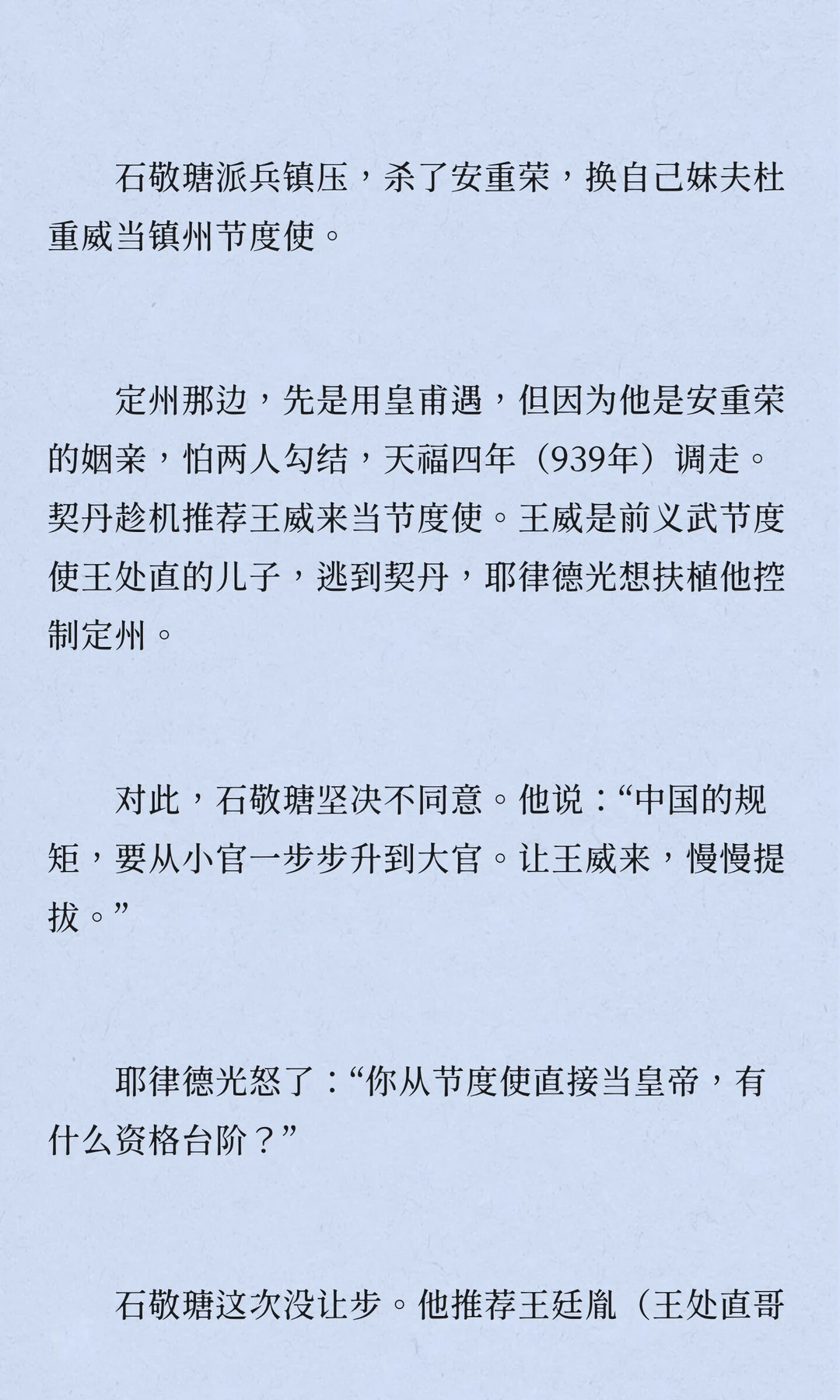 石敬瑭派兵镇压，杀了安重荣，换自己妹夫杜重威当镇州节度使。

定州那边，先是用皇甫遇，但因为他是安重荣的姻亲，怕两人勾结，天福四年（939年）调走。契丹趁机推荐王威来当节度使。王威是前义武节度使王处直的儿子，逃到契丹，耶律德光想扶植他控制定州。

对此，石敬瑭坚决不同意。他说：“中国的规矩，要从小官一步步升到大官。让王威来，慢慢提拔。”

耶律德光怒了：“你从节度使直接当皇帝，有什么资格台阶？”

石敬瑭这次没让步。他推荐王廷胤（王处直哥